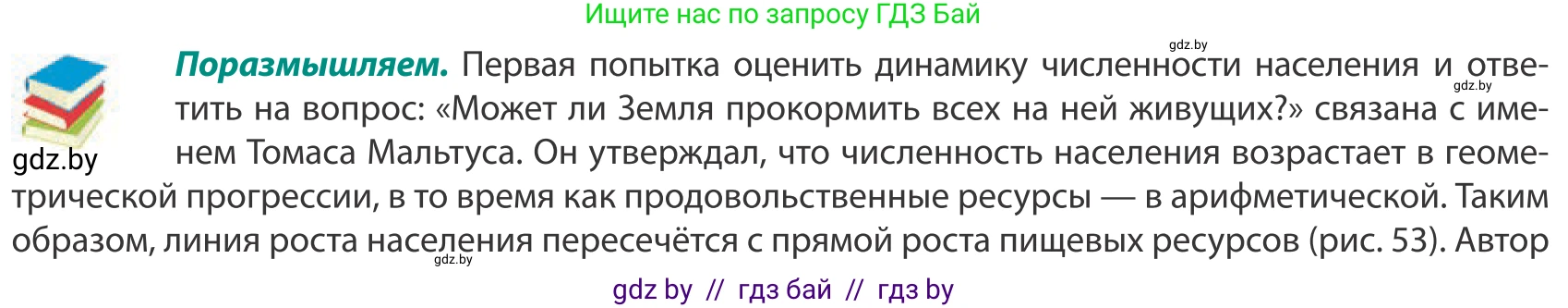 Ищите нас по запросу ГДЗ Бай

gdz.by

gdz.by

gdz.by

**Поразмышляем.** Первая попытка оценить динамику численности населения и ответить на вопрос: «Может ли Земля прокормить всех на ней живущих?» связана с именем Томаса Мальтуса. Он утверждал, что численность населения возрастает в геометрической прогрессии, в то время как продовольственные ресурсы — в арифметической. Таким образом, линия роста населения пересечётся с прямой роста пищевых ресурсов (рис. 53). Автор

gdz.by

gdz by // гдз бай // гдз by